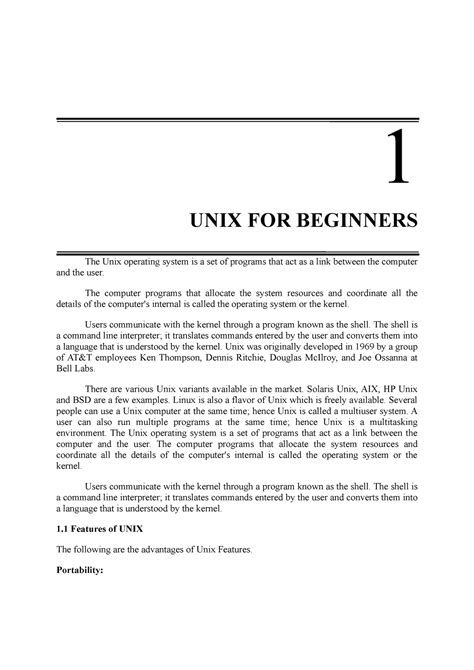 1

UNIX FOR BEGINNERS

The Unix operating system is a set of programs that act as a link between the computer and the user.

The computer programs that allocate the system resources and coordinate all the details of the computer's internal is called the operating system or the kernel.

Users communicate with the kernel through a program known as the shell. The shell is a command line interpreter; it translates commands entered by the user and converts them into a language that is understood by the kernel. Unix was originally developed in 1969 by a group of AT&T employees Ken Thompson, Dennis Ritchie, Douglas McIlroy, and Joe Ossanna at Bell Labs.

There are various Unix variants available in the market. Solaris Unix, AIX, HP Unix and BSD are a few examples. Linux is also a flavor of Unix which is freely available. Several people can use a Unix computer at the same time; hence Unix is called a multiuser system. A user can also run multiple programs at the same time; hence Unix is a multitasking environment. The Unix operating system is a set of programs that act as a link between the computer and the user. The computer programs that allocate the system resources and coordinate all the details of the computer's internal is called the operating system or the kernel.

Users communicate with the kernel through a program known as the shell. The shell is a command line interpreter; it translates commands entered by the user and converts them into a language that is understood by the kernel.

1.1 Features of UNIX

The following are the advantages of Unix Features.

Portability: